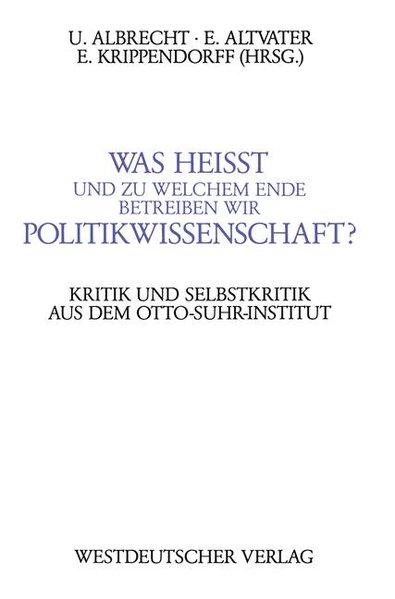 U. ALBRECHT · E. ALTVATER
E. KRIPPENDORFF (HRSG.)

WAS HEISST
UND ZU WELCHEM ENDE
BETREIBEN WIR
POLITIKWISSENSCHAFT?

KRITIK UND SELBSTKRITIK
AUS DEM OTTO-SUHR-INSTITUT

WESTDEUTSCHER VERLAG